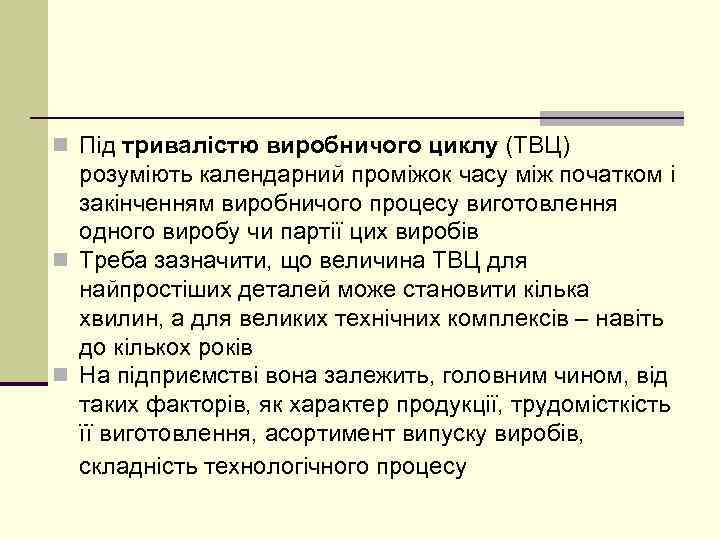 Під тривалістю виробничого циклу (ТВЦ) розуміють календарний проміжок часу між початком і закінченням виробничого процесу виготовлення одного виробу чи партії цих виробів

Треба зазначити, що величина ТВЦ для найпростіших деталей може становити кілька хвилин, а для великих технічних комплексів – навіть до кількох років

На підприємстві вона залежить, головним чином, від таких факторів, як характер продукції, трудомісткість її виготовлення, асортимент випуску виробів, складність технологічного процесу